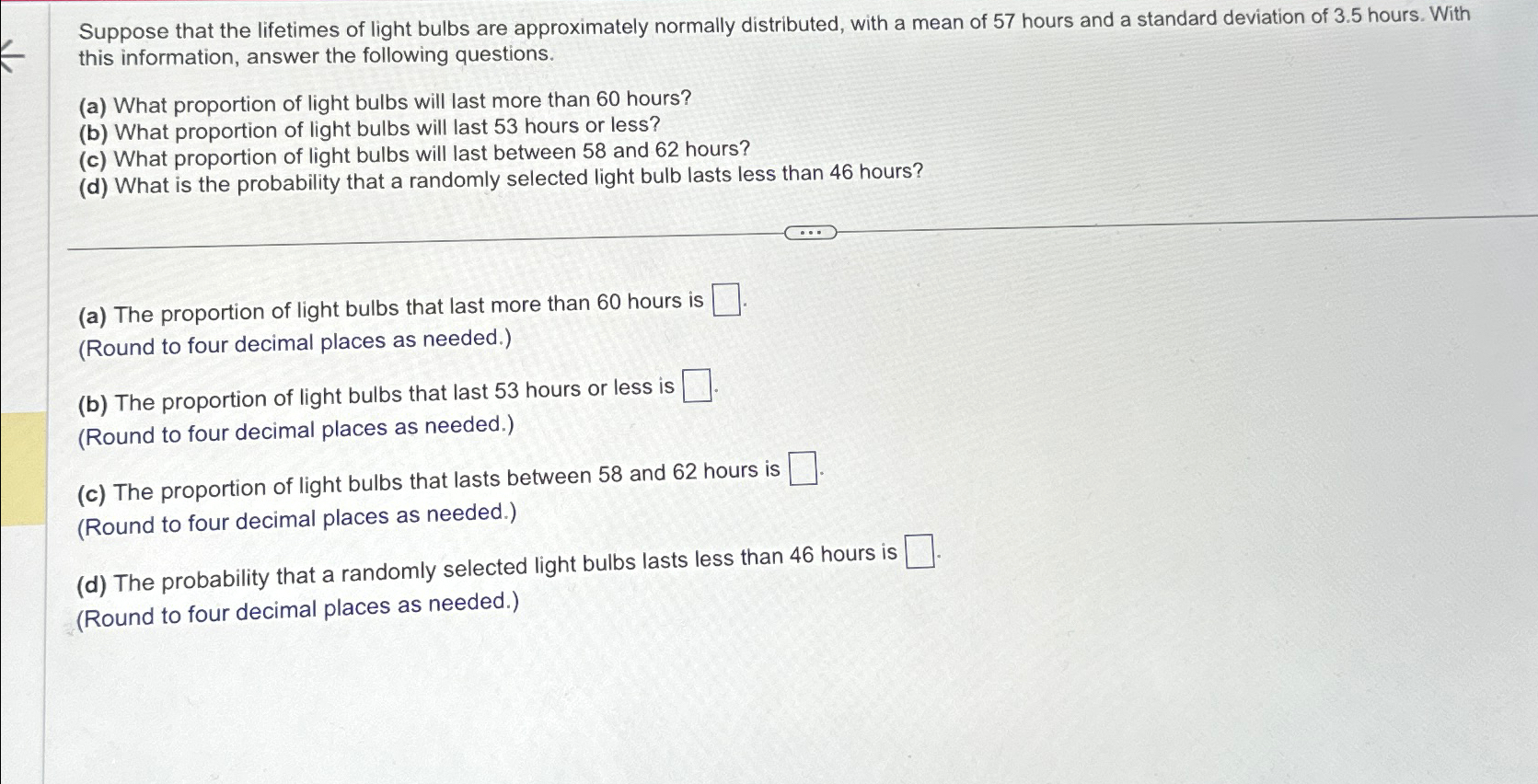 Suppose that the lifetimes of light bulbs are approximately normally distributed, with a mean of 57 hours and a standard deviation of 3.5 hours. With this information, answer the following questions.

(a) What proportion of light bulbs will last more than 60 hours?
(b) What proportion of light bulbs will last 53 hours or less?
(c) What proportion of light bulbs will last between 58 and 62 hours?
(d) What is the probability that a randomly selected light bulb lasts less than 46 hours?

...

(a) The proportion of light bulbs that last more than 60 hours is ☐.
(Round to four decimal places as needed.)

(b) The proportion of light bulbs that last 53 hours or less is ☐.
(Round to four decimal places as needed.)

(c) The proportion of light bulbs that lasts between 58 and 62 hours is ☐.
(Round to four decimal places as needed.)

(d) The probability that a randomly selected light bulbs lasts less than 46 hours is ☐.
(Round to four decimal places as needed.)